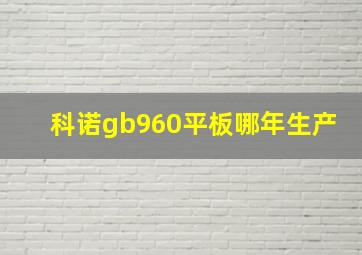 科诺gb960平板哪年生产